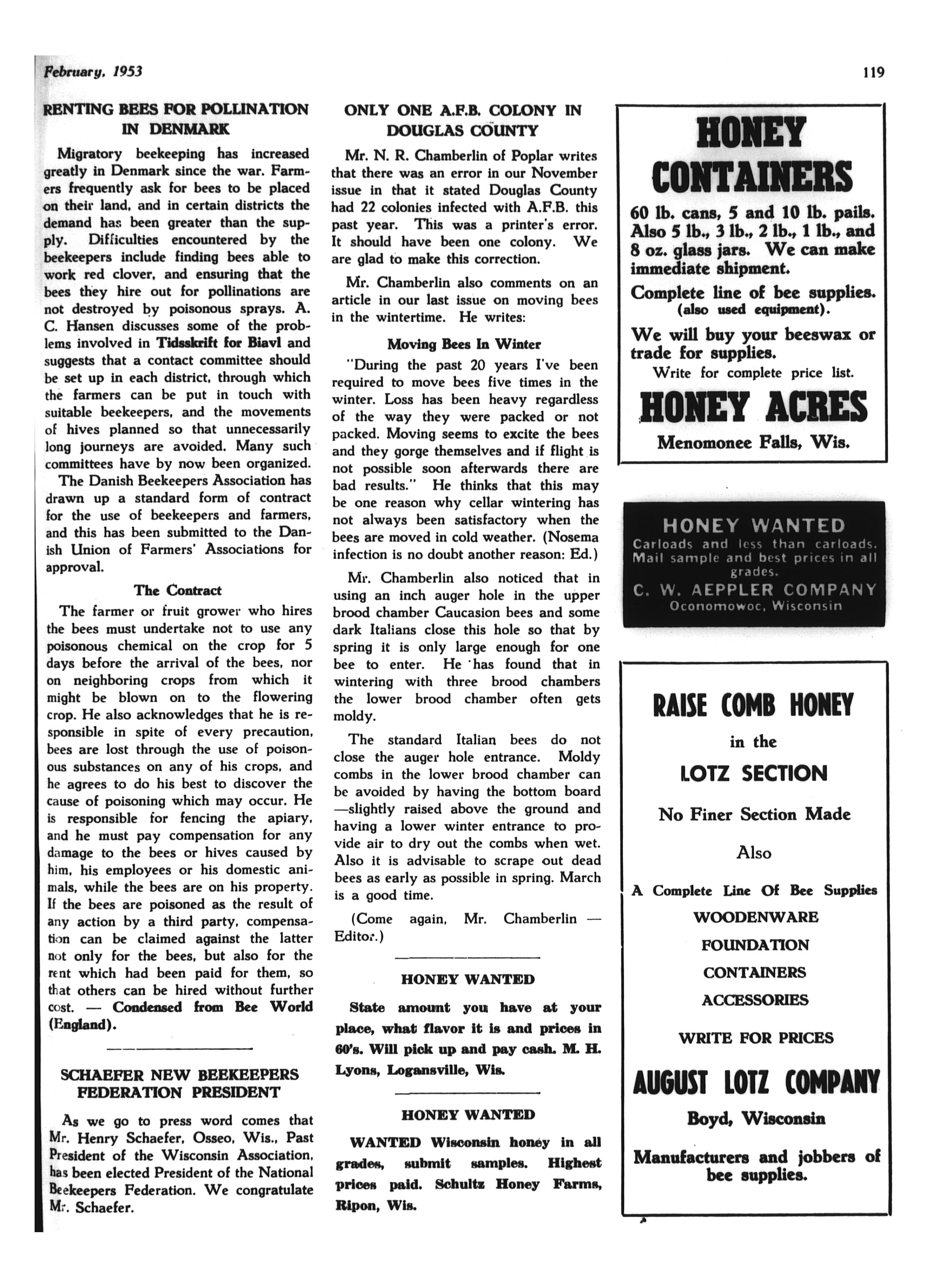 February, 1953

119

RENTING BEES FOR POLLINATION IN DENMARK

Migratory beekeeping has increased greatly in Denmark since the war. Farmers frequently ask for bees to be placed on their land, and in certain districts the demand has been greater than the supply. Difficulties encountered by the beekeepers include finding bees able to work red clover, and ensuring that the bees they hire out for pollinations are not destroyed by poisonous sprays. A. C. Hansen discusses some of the problems involved in Tidsskrift for Biavl and suggests that a contact committee should be set up in each district, through which the farmers can be put in touch with suitable beekeepers, and the movements of hives planned so that unnecessarily long journeys are avoided. Many such committees have by now been organized.

The Danish Beekeepers Association has drawn up a standard form of contract for the use of beekeepers and farmers, and this has been submitted to the Danish Union of Farmers' Associations for approval.

The Contract

The farmer or fruit grower who hires the bees must undertake not to use any poisonous chemical on the crop for 5 days before the arrival of the bees, nor on neighboring crops from which it might be blown on to the flowering crop. He also acknowledges that he is responsible in spite of every precaution, bees are lost through the use of poisonous substances on any of his crops, and he agrees to do his best to discover the cause of poisoning which may occur. He is responsible for fencing the apiary, and he must pay compensation for any damage to the bees or hives caused by him, his employees or his domestic animals, while the bees are on his property. If the bees are poisoned as the result of any action by a third party, compensation can be claimed against the latter not only for the bees, but also for the rent which had been paid for them, so that others can be hired without further cost. — Condensed from Bee World (England).

SCHAEFER NEW BEEKEEPERS FEDERATION PRESIDENT

As we go to press word comes that Mr. Henry Schaefer, Osseo, Wis., Past President of the Wisconsin Association, has been elected President of the National Beekeepers Federation. We congratulate Mr. Schaefer.

ONLY ONE A.F.B. COLONY IN DOUGLAS COUNTY

Mr. N. R. Chamberlin of Poplar writes that there was an error in our November issue in that it stated Douglas County had 22 colonies infected with A.F.B. this past year. This was a printer's error. It should have been one colony. We are glad to make this correction.

Mr. Chamberlin also comments on an article in our last issue on moving bees in the wintertime. He writes:

Moving Bees In Winter

"During the past 20 years I've been required to move bees five times in the winter. Loss has been heavy regardless of the way they were packed or not packed. Moving seems to excite the bees and they gorge themselves and if flight is not possible soon afterwards there are bad results." He thinks that this may be one reason why cellar wintering has not always been satisfactory when the bees are moved in cold weather. (Nosema infection is no doubt another reason: Ed.)

Mr. Chamberlin also noticed that in using an inch auger hole in the upper brood chamber Caucasion bees and some dark Italians close this hole so that by spring it is only large enough for one bee to enter. He has found that in wintering with three brood chambers the lower brood chamber often gets moldy.

The standard Italian bees do not close the auger hole entrance. Moldy combs in the lower brood chamber can be avoided by having the bottom board —slightly raised above the ground and having a lower winter entrance to provide air to dry out the combs when wet. Also it is advisable to scrape out dead bees as early as possible in spring. March is a good time.

(Come again, Mr. Chamberlin — Editor.)

HONEY WANTED

State amount you have at your place, what flavor it is and prices in 60's. Will pick up and pay cash. M. H. Lyons, Logansville, Wis.

HONEY WANTED

WANTED Wisconsin honey in all grades, submit samples. Highest prices paid. Schultz Honey Farms, Ripon, Wis.

HONEY CONTAINERS

60 lb. cans, 5 and 10 lb. pails. Also 5 lb., 3 lb., 2 lb., 1 lb., and 8 oz. glass jars. We can make immediate shipment.

Complete line of bee supplies. (also used equipment).

We will buy your beeswax or trade for supplies.

Write for complete price list.

HONEY ACRES

Menomonee Falls, Wis.

HONEY WANTED

Carloads and less than carloads. Mail sample and best prices in all grades.

C. W. AEPPLER COMPANY

Oconomowoc, Wisconsin

RAISE COMB HONEY

in the

LOTZ SECTION

No Finer Section Made

Also

A Complete Line Of Bee Supplies

WOODENWARE

FOUNDATION

CONTAINERS

ACCESSORIES

WRITE FOR PRICES

AUGUST LOTZ COMPANY

Boyd, Wisconsin

Manufacturers and jobbers of bee supplies.